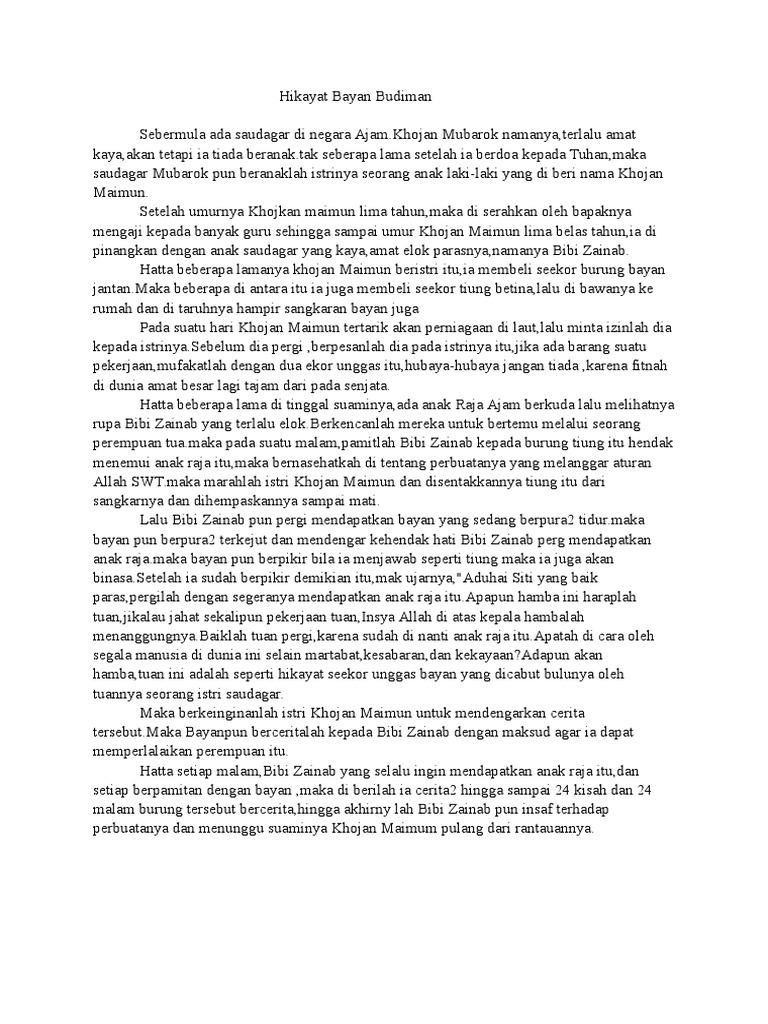 Hikayat Bayan Budiman

Sebermula ada saudagar di negara Ajam.Khojan Mubarok namanya,terlalu amat kaya,akan tetapi ia tiada beranak.tak seberapa lama setelah ia berdoa kepada Tuhan,maka saudagar Mubarok pun beranaklah istrinya seorang anak laki-laki yang di beri nama Khojan Maimun.

Setelah umurnya Khojkan maimun lima tahun,maka di serahkan oleh bapaknya mengaji kepada banyak guru sehingga sampai umur Khojan Maimun lima belas tahun,ia di pinangkan dengan anak saudagar yang kaya,amat elok parasnya,namanya Bibi Zainab.

Hatta beberapa lamanya khojan Maimun beristri itu,ia membeli seekor burung bayan jantan.Maka beberapa di antara itu ia juga membeli seekor tiung betina,lalu di bawanya ke rumah dan di taruhnya hampir sangkaran bayan juga

Pada suatu hari Khojan Maimun tertarik akan perniagaan di laut,lalu minta izinlah dia kepada istrinya.Sebelum dia pergi ,berpesanlah dia pada istrinya itu,jika ada barang suatu pekerjaan,mufakatlah dengan dua ekor unggas itu,hubaya-hubaya jangan tiada ,karena fitnah di dunia amat besar lagi tajam dari pada senjata.

Hatta beberapa lama di tinggal suaminya,ada anak Raja Ajam berkuda lalu melihatnya rupa Bibi Zainab yang terlalu elok.Berkencanlah mereka untuk bertemu melalui seorang perempuan tua.maka pada suatu malam,pamitlah Bibi Zainab kepada burung tiung itu hendak menemui anak raja itu,maka bernasehatkah di tentang perbuatanya yang melanggar aturan Allah SWT.maka marahlah istri Khojan Maimun dan disentakkannya tiung itu dari sangkarnya dan dihempaskannya sampai mati.

Lalu Bibi Zainab pun pergi mendapatkan bayan yang sedang berpura2 tidur.maka bayan pun berpura2 terkejut dan mendengar kehendak hati Bibi Zainab perg mendapatkan anak raja.maka bayan pun berpikir bila ia menjawab seperti tiung maka ia juga akan binasa.Setelah ia sudah berpikir demikian itu,mak ujarnya,"Aduhai Siti yang baik paras,pergilah dengan segeranya mendapatkan anak raja itu.Apapun hamba ini haraplah tuan,jikalau jahat sekalipun pekerjaan tuan,Insya Allah di atas kepala hambalah menanggungnya.Baiklah tuan pergi,karena sudah di nanti anak raja itu.Apatah di cara oleh segala manusia di dunia ini selain martabat,kesabaran,dan kekayaan?Adapun akan hamba,tuan ini adalah seperti hikayat seekor unggas bayan yang dicabut bulunya oleh tuannya seorang istri saudagar.

Maka berkeinginanlah istri Khojan Maimun untuk mendengarkan cerita tersebut.Maka Bayanpun berceritalah kepada Bibi Zainab dengan maksud agar ia dapat memperlalaikan perempuan itu.

Hatta setiap malam,Bibi Zainab yang selalu ingin mendapatkan anak raja itu,dan setiap berpamitan dengan bayan ,maka di berilah ia cerita2 hingga sampai 24 kisah dan 24 malam burung tersebut bercerita,hingga akhirny lah Bibi Zainab pun insaf terhadap perbuatanya dan menunggu suaminya Khojan Maimum pulang dari rantauannya.